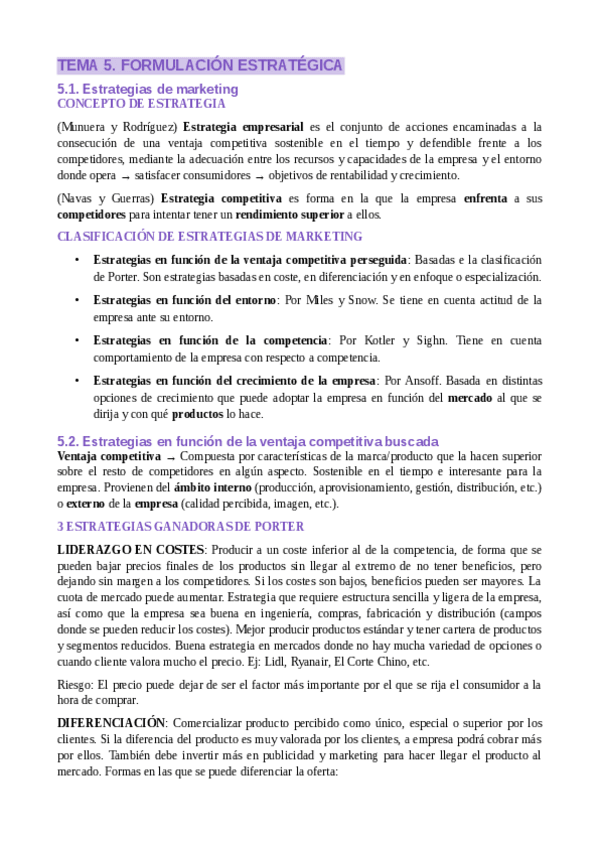 TEMA 5. FORMULACIÓN ESTRATÉGICA

5.1. Estrategias de marketing

CONCEPTO DE ESTRATEGIA

(Munuera y Rodríguez) Estrategia empresarial es el conjunto de acciones encaminadas a la consecución de una ventaja competitiva sostenible en el tiempo y defendible frente a los competidores, mediante la adecuación entre los recursos y capacidades de la empresa y el entorno donde opera → satisfacer consumidores → objetivos de rentabilidad y crecimiento.

(Navas y Guerras) Estrategia competitiva es forma en la que la empresa enfrenta a sus competidores para intentar tener un rendimiento superior a ellos.

CLASIFICACIÓN DE ESTRATEGIAS DE MARKETING

• Estrategias en función de la ventaja competitiva perseguida: Basadas e la clasificación de Porter. Son estrategias basadas en coste, en diferenciación y en enfoque o especialización.

• Estrategias en función del entorno: Por Miles y Snow. Se tiene en cuenta actitud de la empresa ante su entorno.

• Estrategias en función de la competencia: Por Kotler y Sighn. Tiene en cuenta comportamiento de la empresa con respecto a competencia.

• Estrategias en función del crecimiento de la empresa: Por Ansoff. Basada en distintas opciones de crecimiento que puede adoptar la empresa en función del mercado al que se dirija y con qué productos lo hace.

5.2. Estrategias en función de la ventaja competitiva buscada

Ventaja competitiva → Compuesta por características de la marca/producto que la hacen superior sobre el resto de competidores en algún aspecto. Sostenible en el tiempo e interesante para la empresa. Provienen del ámbito interno (producción, aprovisionamiento, gestión, distribución, etc.) o externo de la empresa (calidad percibida, imagen, etc.).

3 ESTRATEGIAS GANADORAS DE PORTER

LIDERAZGO EN COSTES: Producir a un coste inferior al de la competencia, de forma que se pueden bajar precios finales de los productos sin llegar al extremo de no tener beneficios, pero dejando sin margen a los competidores. Si los costes son bajos, beneficios pueden ser mayores. La cuota de mercado puede aumentar. Estrategia que requiere estructura sencilla y ligera de la empresa, así como que la empresa sea buena en ingeniería, compras, fabricación y distribución (campos donde se pueden reducir los costes). Mejor producir productos estándar y tener cartera de productos y segmentos reducidos. Buena estrategia en mercados donde no hay mucha variedad de opciones o cuando cliente valora mucho el precio. Ej: Lidl, Ryanair, El Corte Chino, etc.

Riesgo: El precio puede dejar de ser el factor más importante por el que se rija el consumidor a la hora de comprar.

DIFERENCIACIÓN: Comercializar producto percibido como único, especial o superior por los clientes. Si la diferencia del producto es muy valorada por los clientes, a empresa podrá cobrar más por ellos. También debe invertir más en publicidad y marketing para hacer llegar el producto al mercado. Formas en las que se puede diferenciar la oferta: